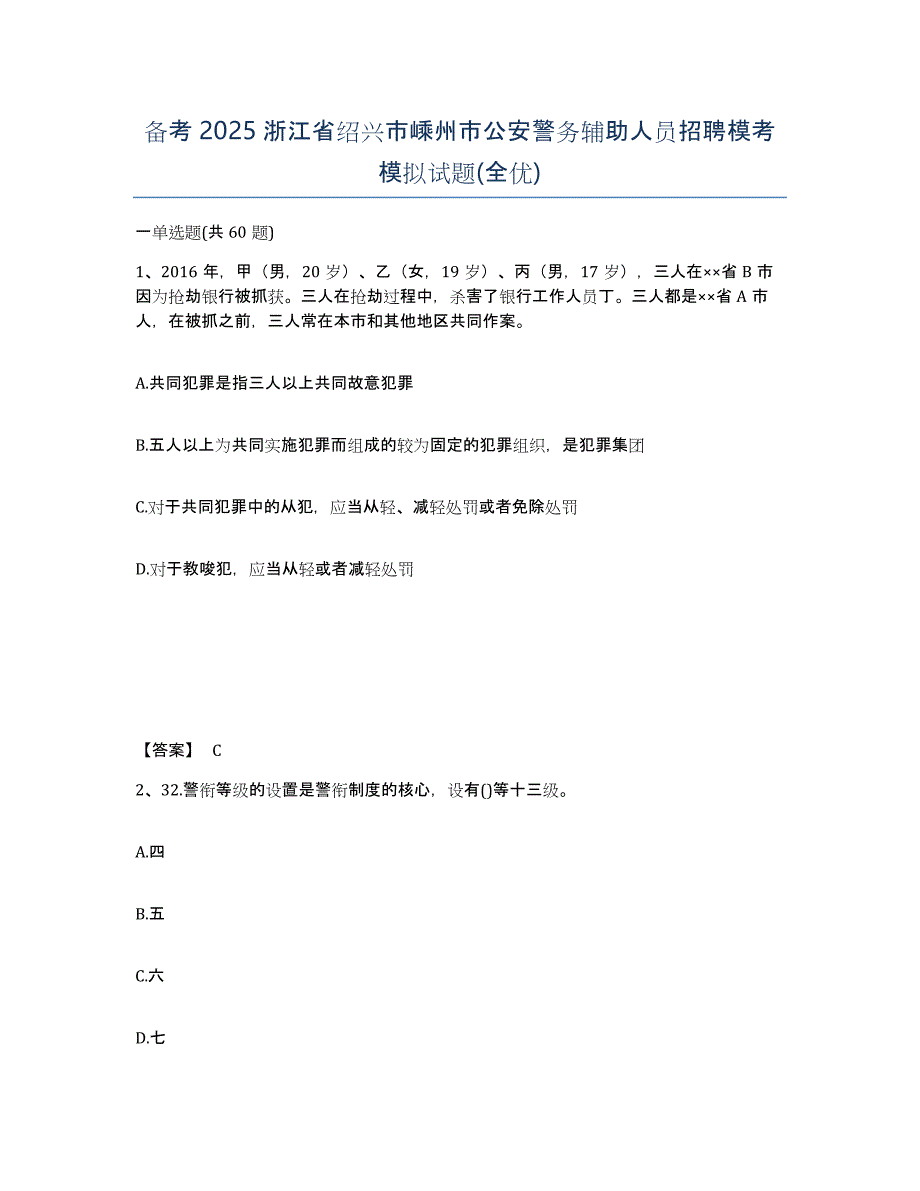 备考2025浙江省绍兴市嵊州市公安警务辅助人员招聘模考模拟试题(全优)

一单选题(共60题)

1、2016年，甲（男，20岁）、乙（女，19岁）、丙（男，17岁），三人在××省B市因为抢劫银行被抓获。三人在抢劫过程中，杀害了银行工作人员丁。三人都是××省A市人，在被抓之前，三人常在本市和其他地区共同作案。

A.共同犯罪是指三人以上共同故意犯罪

B.五人以上为共同实施犯罪而组成的较为固定的犯罪组织，是犯罪集团

C.对于共同犯罪中的从犯，应当从轻、减轻处罚或者免除处罚

D.对于教唆犯，应当从轻或者减轻处罚

【答案】 C

2、32.警衔等级的设置是警衔制度的核心，设有()等十三级。

A.四

B.五

C.六

D.七